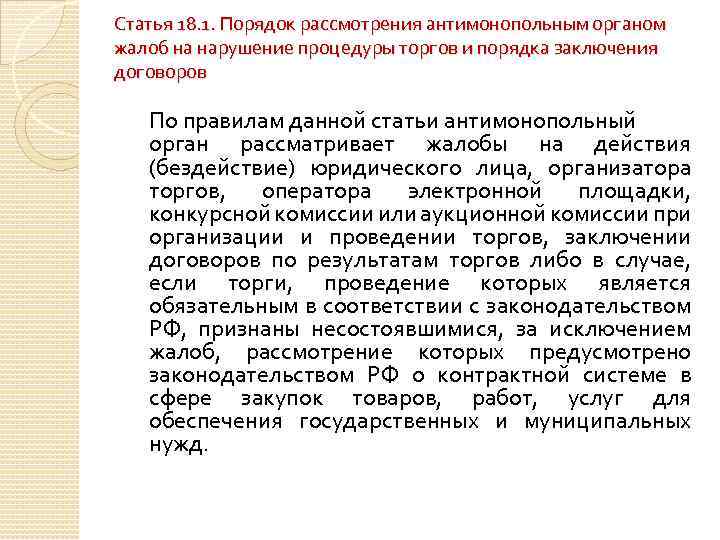 Статья 18.1. Порядок рассмотрения антимонопольным органом жалоб на нарушение процедуры торгов и порядка заключения договоров

По правилам данной статьи антимонопольный орган рассматривает жалобы на действия (бездействие) юридического лица, организатора торгов, оператора электронной площадки, конкурсной комиссии или аукционной комиссии при организации и проведении торгов, заключении договоров по результатам торгов либо в случае, если торги, проведение которых является обязательным в соответствии с законодательством РФ, признаны несостоявшимися, за исключением жалоб, рассмотрение которых предусмотрено законодательством РФ о контрактной системе в сфере закупок товаров, работ, услуг для обеспечения государственных и муниципальных нужд.